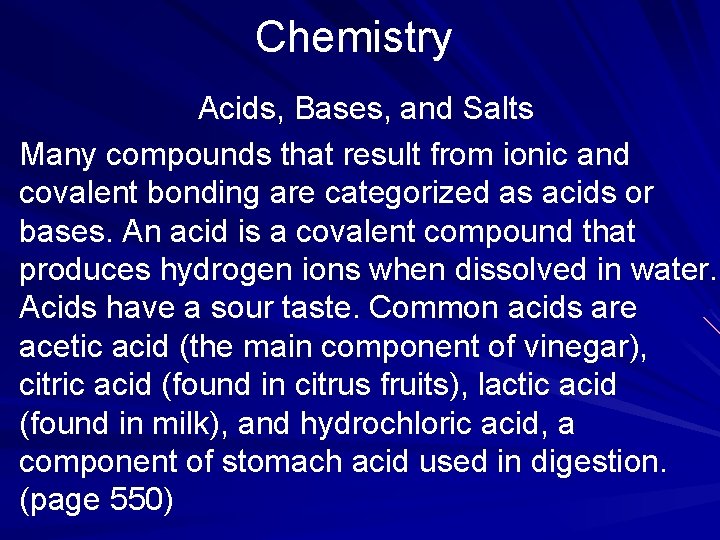 Chemistry

Acids, Bases, and Salts

Many compounds that result from ionic and covalent bonding are categorized as acids or bases. An acid is a covalent compound that produces hydrogen ions when dissolved in water. Acids have a sour taste. Common acids are acetic acid (the main component of vinegar), citric acid (found in citrus fruits), lactic acid (found in milk), and hydrochloric acid, a component of stomach acid used in digestion. (page 550)